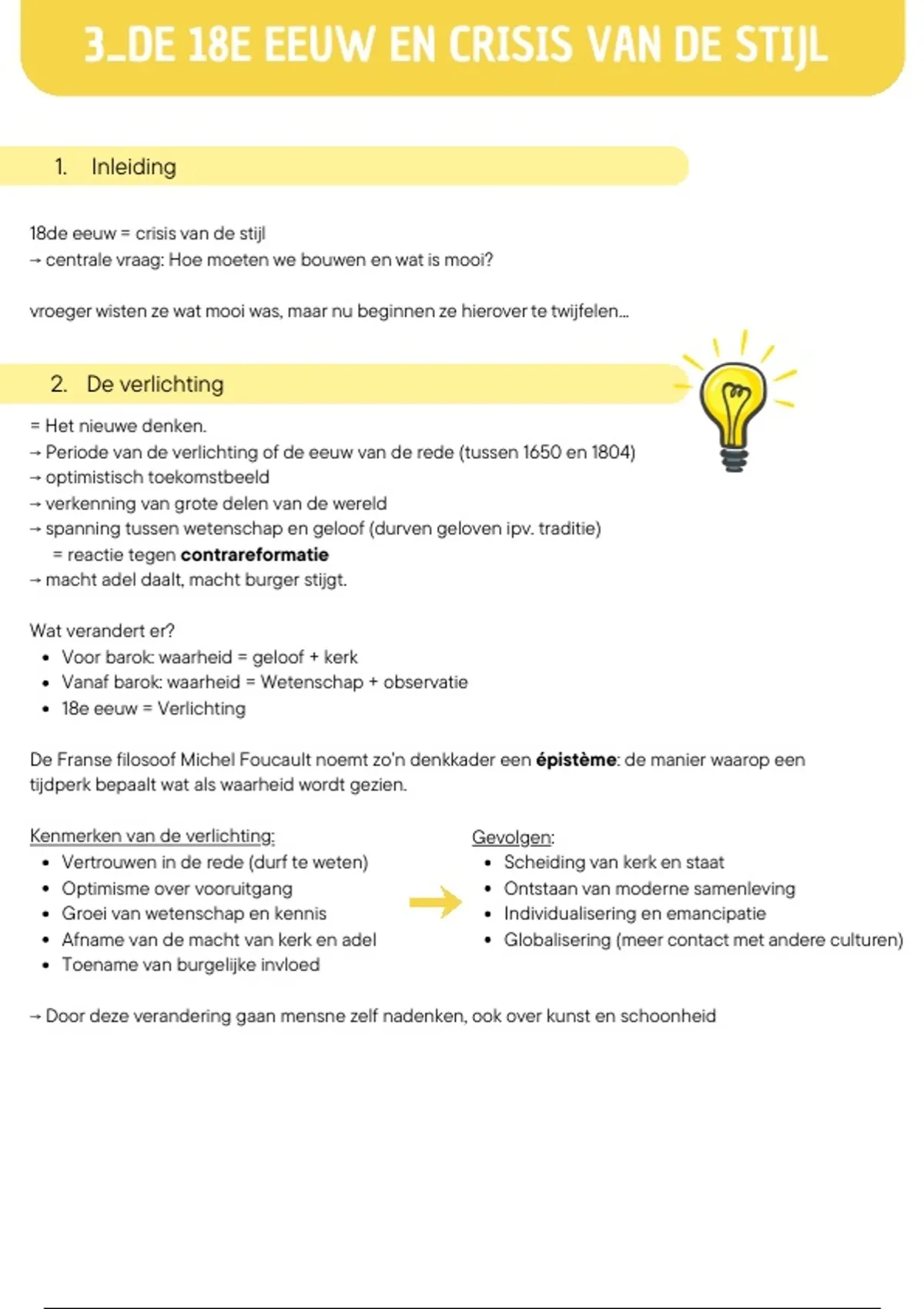 3_DE 18E EEUW EN CRISIS VAN DE STIJL

1. Inleiding

18de eeuw = crisis van de stijl
→ centrale vraag: Hoe moeten we bouwen en wat is mooi?

vroeger wisten ze wat mooi was, maar nu beginnen ze hierover te twijfelen...

2. De verlichting

= Het nieuwe denken.
→ Periode van de verlichting of de eeuw van de rede (tussen 1650 en 1804)
→ optimistisch toekomstbeeld
→ verkenning van grote delen van de wereld
→ spanning tussen wetenschap en geloof (durven geloven ipv. traditie)
= reactie tegen contrareformatie
→ macht adel daalt, macht burger stijgt.

Wat verandert er?
• Voor barok: waarheid = geloof + kerk
• Vanaf barok: waarheid = Wetenschap + observatie
• 18e eeuw = Verlichting

De Franse filosoof Michel Foucault noemt zo'n denkkader een épistème: de manier waarop een tijdperk bepaalt wat als waarheid wordt gezien.

Kenmerken van de verlichting:
• Vertrouwen in de rede (durf te weten)
• Optimisme over vooruitgang
• Groei van wetenschap en kennis
• Afname van de macht van kerk en adel
• Toename van burgelijke invloed

Gevolgen:
• Scheiding van kerk en staat
• Ontstaan van moderne samenleving
• Individualisering en emancipatie
• Globalisering (meer contact met andere culturen)

→ Door deze verandering gaan mensne zelf nadenken, ook over kunst en schoonheid